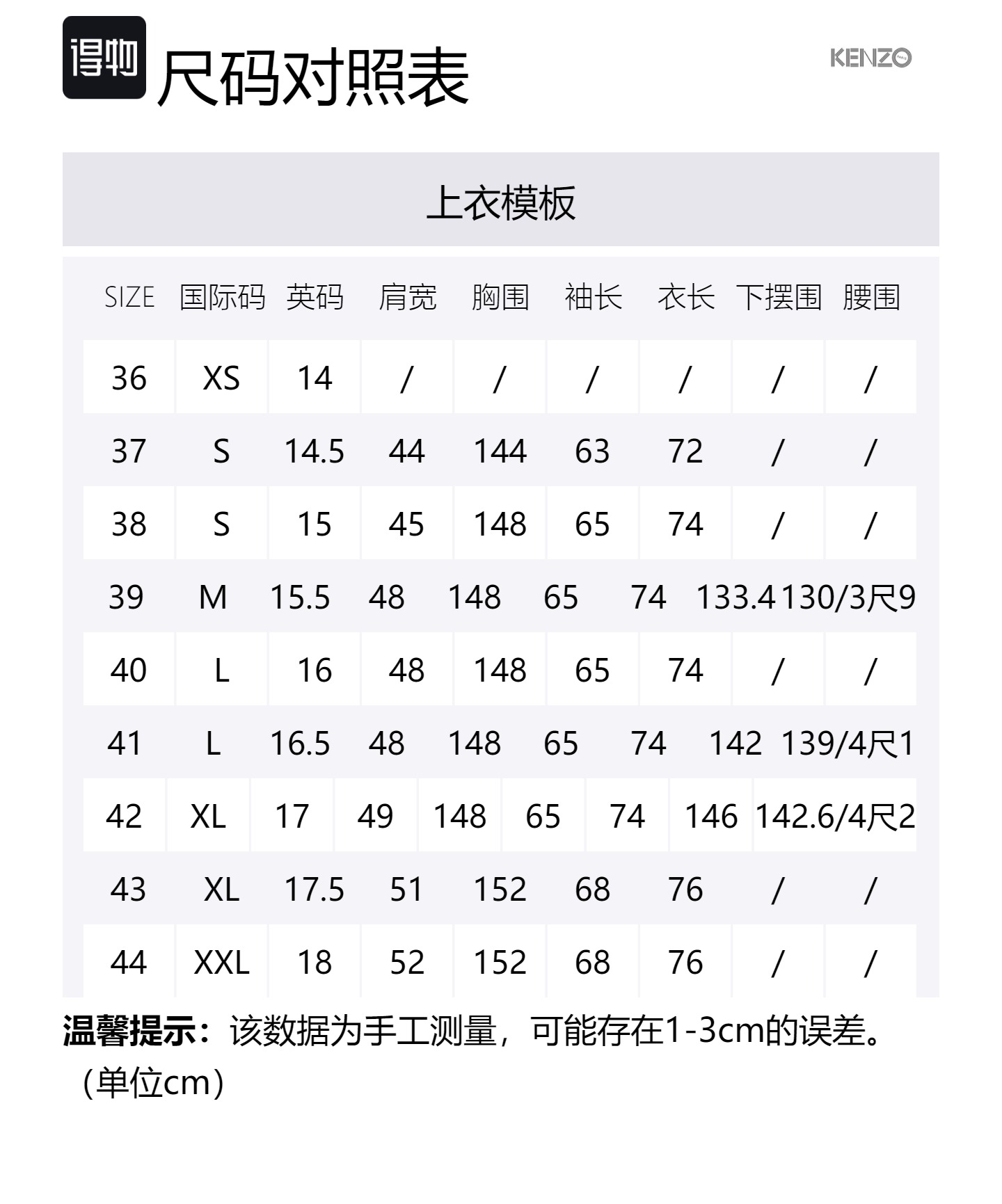 得物 尺码对照表

KENZO

上衣模板

| SIZE | 国际码 | 英码 | 肩宽 | 胸围 | 袖长 | 衣长 | 下摆围 | 腰围 |
|---|---|---|---|---|---|---|---|---|
| 36 | XS | 14 | / | / | / | / | / | / |
| 37 | S | 14.5 | 44 | 144 | 63 | 72 | / | / |
| 38 | S | 15 | 45 | 148 | 65 | 74 | / | / |
| 39 | M | 15.5 | 48 | 148 | 65 | 74 | 133.4 | 130/3尺9 |
| 40 | L | 16 | 48 | 148 | 65 | 74 | / | / |
| 41 | L | 16.5 | 48 | 148 | 65 | 74 | 142 | 139/4尺1 |
| 42 | XL | 17 | 49 | 148 | 65 | 74 | 146 | 142.6/4尺2 |
| 43 | XL | 17.5 | 51 | 152 | 68 | 76 | / | / |
| 44 | XXL | 18 | 52 | 152 | 68 | 76 | / | / |

温馨提示：该数据为手工测量，可能存在1-3cm的误差。（单位cm）